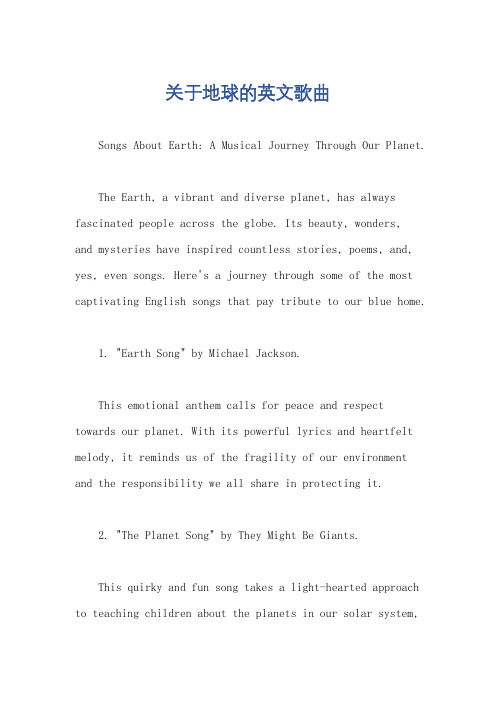 关于地球的英文歌曲

Songs About Earth: A Musical Journey Through Our Planet.

The Earth, a vibrant and diverse planet, has always fascinated people across the globe. Its beauty, wonders, and mysteries have inspired countless stories, poems, and, yes, even songs. Here's a journey through some of the most captivating English songs that pay tribute to our blue home.

1. "Earth Song" by Michael Jackson.

This emotional anthem calls for peace and respect towards our planet. With its powerful lyrics and heartfelt melody, it reminds us of the fragility of our environment and the responsibility we all share in protecting it.

2. "The Planet Song" by They Might Be Giants.

This quirky and fun song takes a light-hearted approach to teaching children about the planets in our solar system,